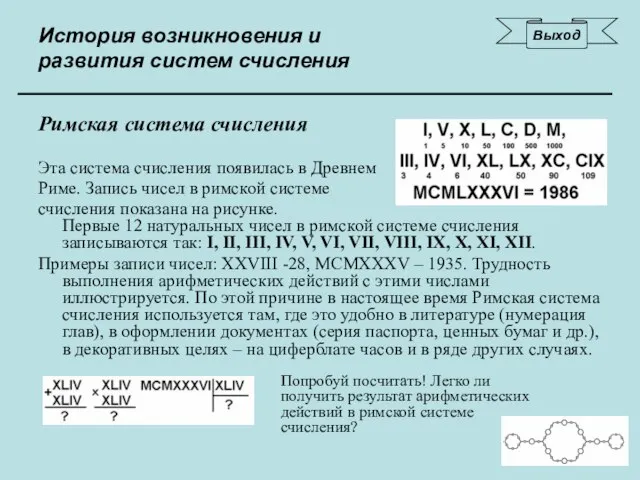 История возникновения и развития систем счисления

Выход

Римская система счисления

I, V, X, L, C, D, M,
1 5 10 50 100 500 1000
III, IV, VI, XL, LX, XC, CIX
3 4 6 40 50 90 109
MCMLXXXVI = 1986

Эта система счисления появилась в Древнем Риме. Запись чисел в римской системе счисления показана на рисунке.

Первые 12 натуральных чисел в римской системе счисления записываются так: I, II, III, IV, V, VI, VII, VIII, IX, X, XI, XII.

Примеры записи чисел: XXVIII -28, MCMXXXV – 1935. Трудность выполнения арифметических действий с этими числами иллюстрируется. По этой причине в настоящее время Римская система счисления используется там, где это удобно в литературе (нумерация глав), в оформлении документах (серия паспорта, ценных бумаг и др.), в декоративных целях – на циферблате часов и в ряде других случаях.

+ XLIV XLIV ?
× XLIV XLIV ?
MCMXXXVI | XLIV ?

Попробуй посчитать! Легко ли получить результат арифметических действий в римской системе счисления?